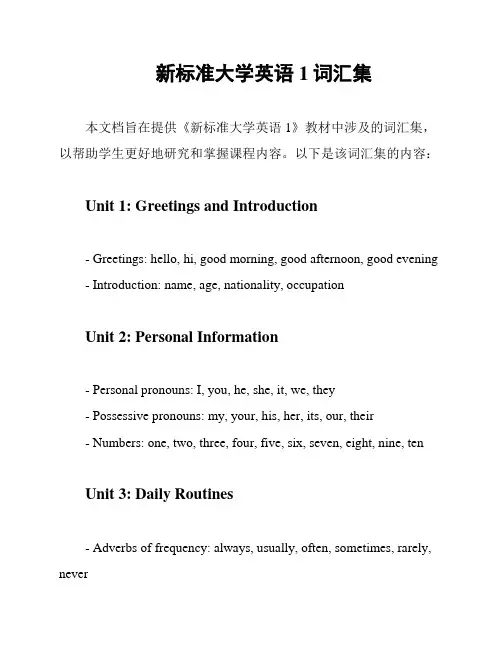 新标准大学英语 1 词汇集

本文档旨在提供《新标准大学英语 1》教材中涉及的词汇集，以帮助学生更好地研究和掌握课程内容。以下是该词汇集的内容：

Unit 1: Greetings and Introduction

- Greetings: hello, hi, good morning, good afternoon, good evening
- Introduction: name, age, nationality, occupation

Unit 2: Personal Information

- Personal pronouns: I, you, he, she, it, we, they
- Possessive pronouns: my, your, his, her, its, our, their
- Numbers: one, two, three, four, five, six, seven, eight, nine, ten

Unit 3: Daily Routines

- Adverbs of frequency: always, usually, often, sometimes, rarely, never